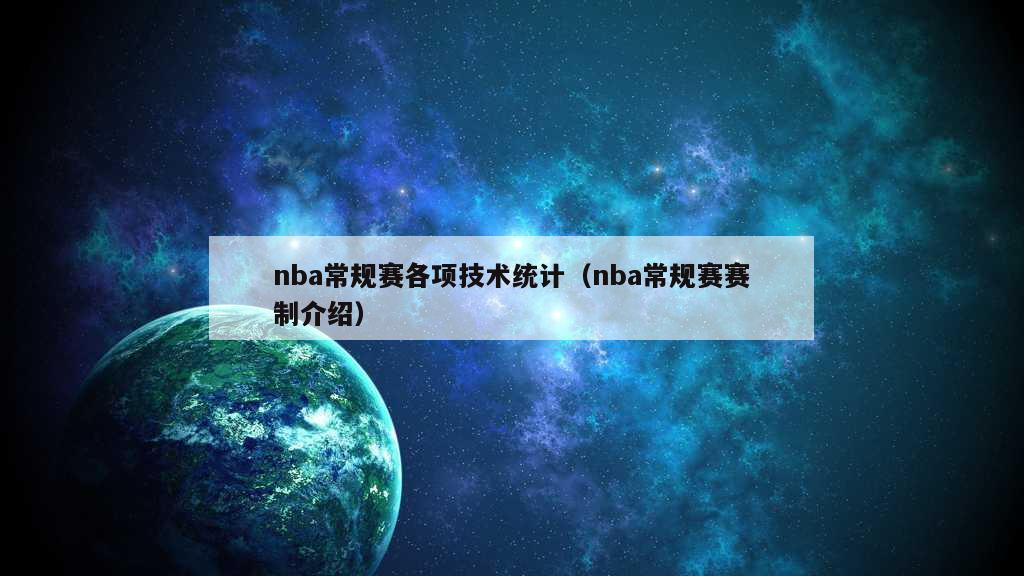 nba常规赛各项技术统计（nba常规赛赛制介绍）